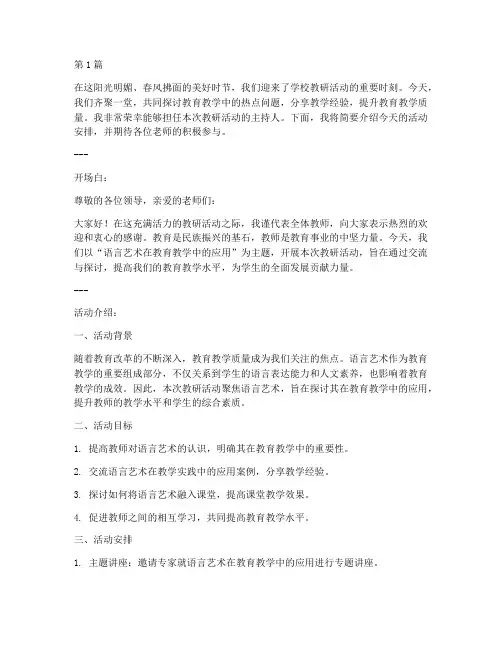 第1篇

在这阳光明媚、春风拂面的美好时节，我们迎来了学校教研活动的重要时刻。今天，我们齐聚一堂，共同探讨教育教学中的热点问题，分享教学经验，提升教育教学质量。我非常荣幸能够担任本次教研活动的主持人。下面，我将简要介绍今天的活动安排，并期待各位老师的积极参与。

---

开场白：

尊敬的各位领导，亲爱的老师们：

大家好！在这充满活力的教研活动之际，我谨代表全体教师，向大家表示热烈的欢迎和衷心的感谢。教育是民族振兴的基石，教师是教育事业的中坚力量。今天，我们以“语言艺术在教育教学中的应用”为主题，开展本次教研活动，旨在通过交流与探讨，提高我们的教育教学水平，为学生的全面发展贡献力量。

---

活动介绍：

一、活动背景

随着教育改革的不断深入，教育教学质量成为我们关注的焦点。语言艺术作为教育教学的重要组成部分，不仅关系到学生的语言表达能力和人文素养，也影响着教育教学的成效。因此，本次教研活动聚焦语言艺术，旨在探讨其在教育教学中的应用，提升教师的教学水平和学生的综合素质。

二、活动目标

1. 提高教师对语言艺术的认识，明确其在教育教学中的重要性。

2. 交流语言艺术在教学实践中的应用案例，分享教学经验。

3. 探讨如何将语言艺术融入课堂，提高课堂教学效果。

4. 促进教师之间的相互学习，共同提高教育教学水平。

三、活动安排

1. 主题讲座：邀请专家就语言艺术在教育教学中的应用进行专题讲座。